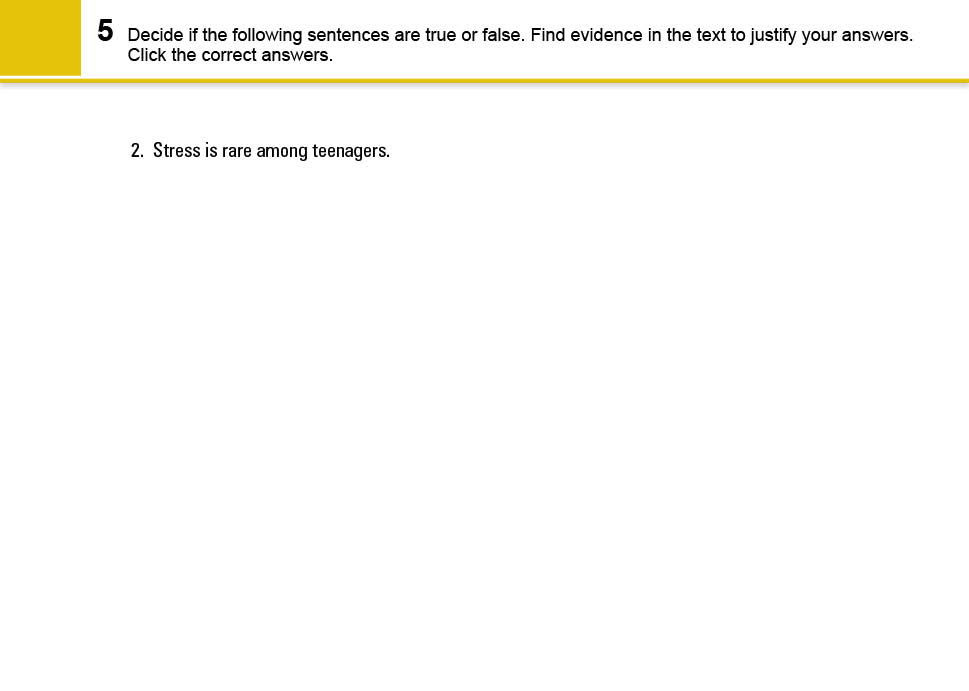 5 Decide if the following sentences are true or false. Find evidence in the text to justify your answers. Click the correct answers.

2. Stress is rare among teenagers.